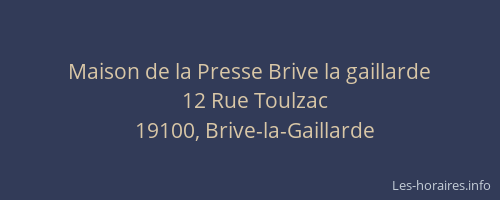 Maison de la Presse Brive la gaillarde
12 Rue Toulzac
19100, Brive-la-Gaillarde

Les-horaires.info